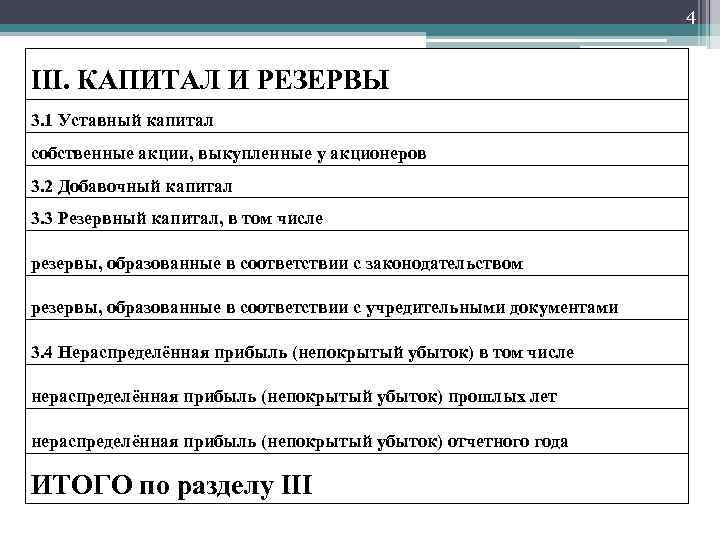 4

| III. КАПИТАЛ И РЕЗЕРВЫ |
|---|
| 3.1 Уставный капитал |
| собственные акции, выкупленные у акционеров |
| 3.2 Добавочный капитал |
| 3.3 Резервный капитал, в том числе |
| резервы, образованные в соответствии с законодательством |
| резервы, образованные в соответствии с учредительными документами |
| 3.4 Нераспределённая прибыль (непокрытый убыток) в том числе |
| нераспределённая прибыль (непокрытый убыток) прошлых лет |
| нераспределённая прибыль (непокрытый убыток) отчетного года |
| ИТОГО по разделу III |